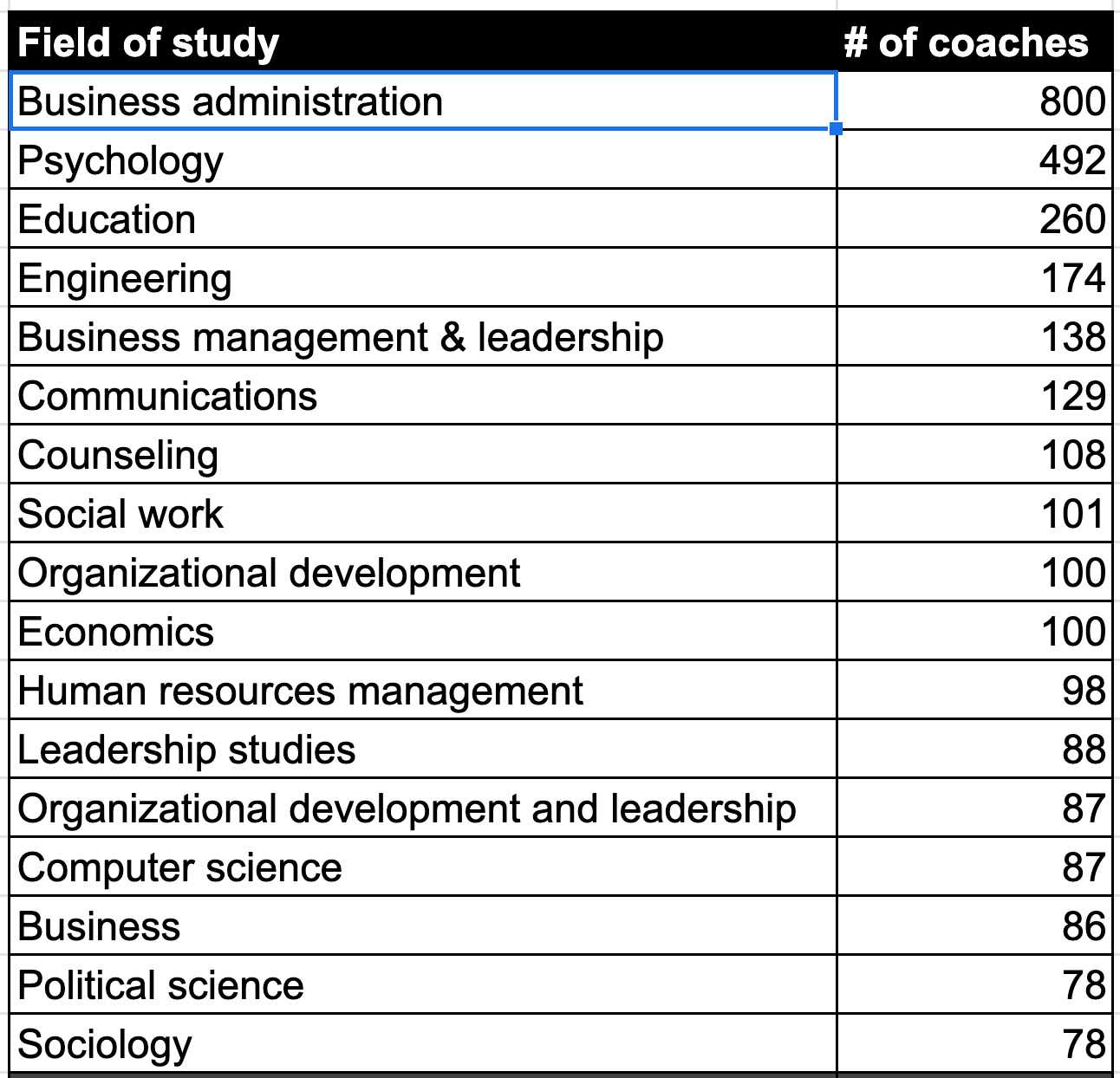 | Field of study | # of coaches |
|---|---|
| Business administration | 800 |
| Psychology | 492 |
| Education | 260 |
| Engineering | 174 |
| Business management & leadership | 138 |
| Communications | 129 |
| Counseling | 108 |
| Social work | 101 |
| Organizational development | 100 |
| Economics | 100 |
| Human resources management | 98 |
| Leadership studies | 88 |
| Organizational development and leadership | 87 |
| Computer science | 87 |
| Business | 86 |
| Political science | 78 |
| Sociology | 78 |